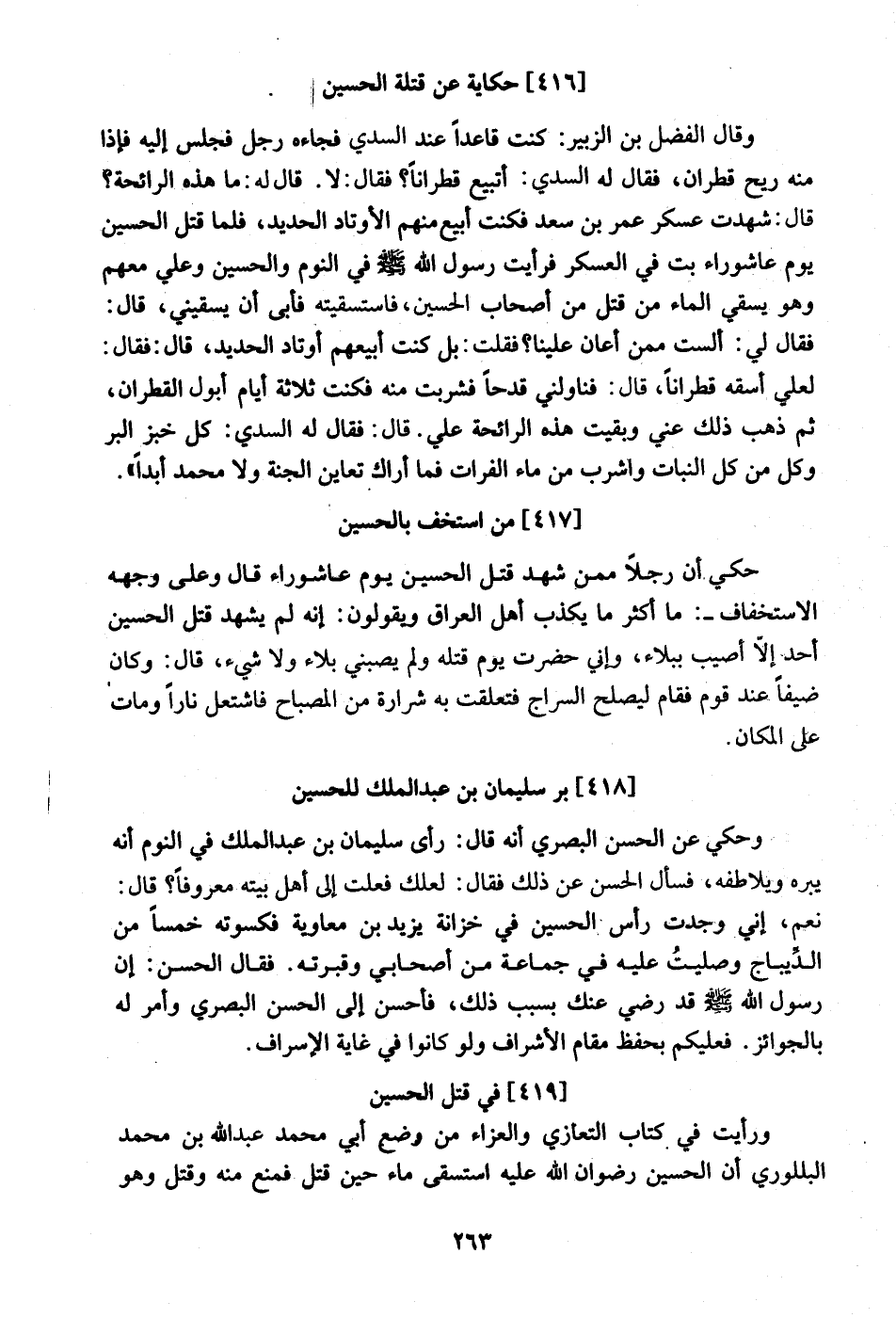 [٤١٦] حكاية عن قتلة الحسين

وقال الفضل بن الزبير: كنت قاعداً عند السدي فجاءه رجل فجلس إليه فإذا منه ريح قطران، فقال له السدي: أتبيع قطراناً؟ فقال: لا. قال له: ما هذه الرائحة؟ قال: شهدت عسكر عمر بن سعد فكنت أبيع منهم الأوتاد الحديد، فلما قتل الحسين يوم عاشوراء بت في العسكر فرأيت رسول الله ﷺ في النوم والحسين وعلي معهم وهو يسقي الماء من قتل من أصحاب الحسين، فاستسقيته فأبى أن يسقيني، قال: فقال لي: ألست ممن أعان علينا؟ فقلت: بل كنت أبيعهم أوتاد الحديد، قال: فقال: لعلي أسقه قطراناً، قال: فناولني قدحاً فشربت منه فكنت ثلاثة أيام أبول القطران، ثم ذهب ذلك عني وبقيت هذه الرائحة علي. قال: فقال له السدي: كل خبز البر وكل من كل النبات واشرب من ماء الفرات فما أراك تعاين الجنة ولا محمد أبداً.

[٤١٧] من استخف بالحسين

حكي أن رجلاً ممن شهد قتل الحسين يوم عاشوراء قال وعلى وجهه الاستخفاف ـ: ما أكثر ما يكذب أهل العراق ويقولون: إنه لم يشهد قتل الحسين أحد إلّا أصيب ببلاء، وإني حضرت يوم قتله ولم يصبني بلاء ولا شيء، قال: وكان ضيفاً عند قوم فقام ليصلح السراج فتعلقت به شرارة من المصباح فاشتعل ناراً ومات على المكان.

[٤١٨] بر سليمان بن عبدالملك للحسين

وحكي عن الحسن البصري أنه قال: رأى سليمان بن عبدالملك في النوم أنه يبره ويلاطفه، فسأل الحسن عن ذلك فقال: لعلك فعلت إلى أهل بيته معروفاً؟ قال: نعم، إني وجدت رأس الحسين في خزانة يزيد بن معاوية فكسوته خمساً من الدِّيباج وصليتُ عليه في جماعة من أصحابي وقبرته. فقال الحسن: إن رسول الله ﷺ قد رضي عنك بسبب ذلك، فأحسن إلى الحسن البصري وأمر له بالجوائز. فعليكم بحفظ مقام الأشراف ولو كانوا في غاية الإسراف.

[٤١٩] في قتل الحسين

ورأيت في كتاب التعازي والعزاء من وضع أبي محمد عبدالله بن محمد البللوري أن الحسين رضوان الله عليه استسقى ماء حين قتل فمنع منه وقتل وهو

٢٦٣